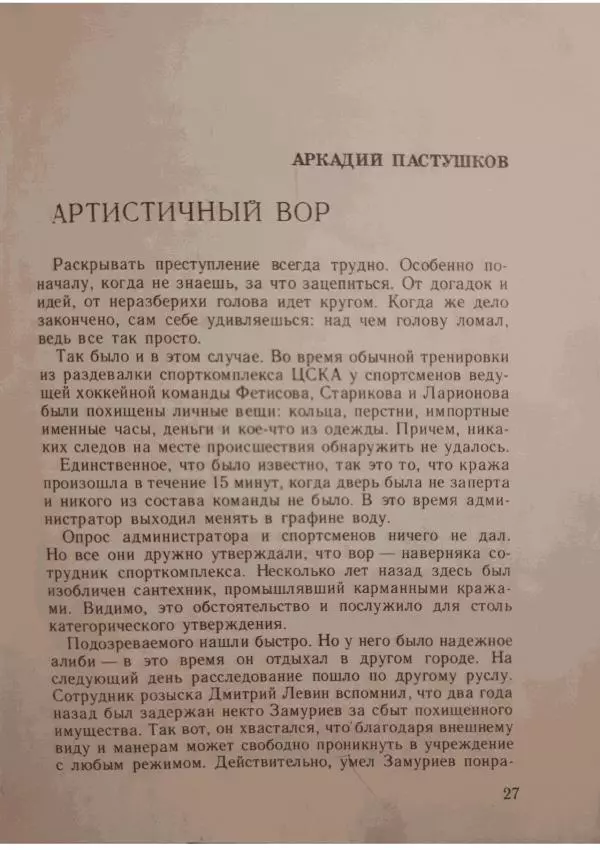 АРКАДИЙ ПАСТУШКОВ

АРТИСТИЧНЫЙ ВОР

Раскрывать преступление всегда трудно. Особенно поначалу, когда не знаешь, за что зацепиться. От догадок и идей, от неразберихи голова идет кругом. Когда же дело закончено, сам себе удивляешься: над чем голову ломал, ведь все так просто.

Так было и в этом случае. Во время обычной тренировки из раздевалки спорткомплекса ЦСКА у спортсменов ведущей хоккейной команды Фетисова, Старикова и Ларионова были похищены личные вещи: кольца, перстни, импортные именные часы, деньги и кое-что из одежды. Причем, никаких следов на месте происшествия обнаружить не удалось.

Единственное, что было известно, так это то, что кража произошла в течение 15 минут, когда дверь была не заперта и никого из состава команды не было. В это время администратор выходил менять в графине воду.

Опрос администратора и спортсменов ничего не дал. Но все они дружно утверждали, что вор — наверняка сотрудник спорткомплекса. Несколько лет назад здесь был изобличен сантехник, промышлявший карманными кражами. Видимо, это обстоятельство и послужило для столь категорического утверждения.

Подозреваемого нашли быстро. Но у него было надежное алиби — в это время он отдыхал в другом городе. На следующий день расследование пошло по другому руслу. Сотрудник розыска Дмитрий Левин вспомнил, что два года назад был задержан некто Замуриев за сбыт похищенного имущества. Так вот, он хвастался, что благодаря внешнему виду и манерам может свободно проникнуть в учреждение с любым режимом. Действительно, умел Замуриев понра-

27